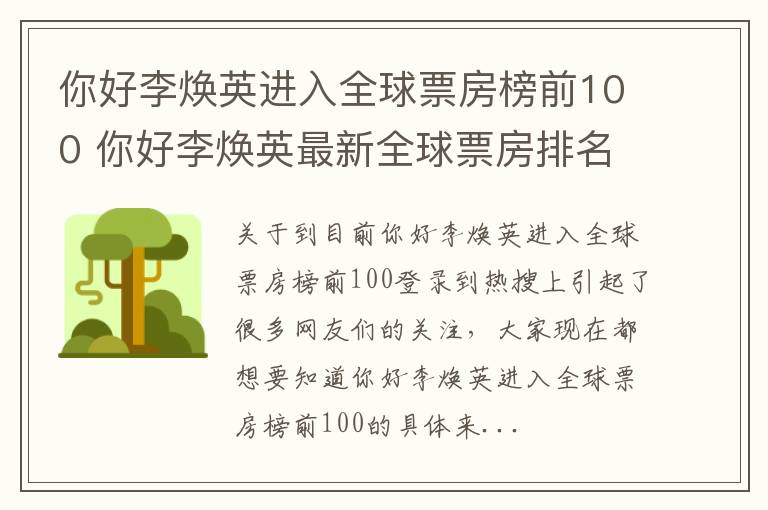 你好李焕英进入全球票房榜前100 你好李焕英最新全球票房排名

关于到目前你好李焕英进入全球票房榜前100登录到热搜上引起了很多网友们的关注，大家现在都想要知道你好李焕英进入全球票房榜前100的具体来...